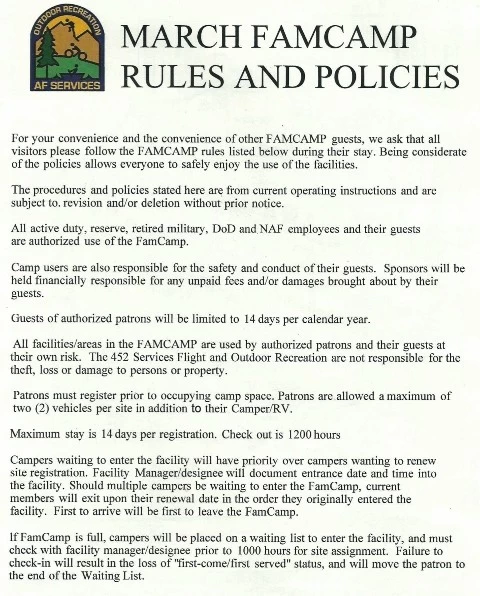 OUTDOOR RECREATION
AF SERVICES

MARCH FAMCAMP RULES AND POLICIES

For your convenience and the convenience of other FAMCAMP guests, we ask that all visitors please follow the FAMCAMP rules listed below during their stay. Being considerate of the policies allows everyone to safely enjoy the use of the facilities.

The procedures and policies stated here are from current operating instructions and are subject to. revision and/or deletion without prior notice.

All active duty, reserve, retired military, DoD and NAF employees and their guests are authorized use of the FamCamp.

Camp users are also responsible for the safety and conduct of their guests. Sponsors will be held financially responsible for any unpaid fees and/or damages brought about by their guests.

Guests of authorized patrons will be limited to 14 days per calendar year.

All facilities/areas in the FAMCAMP are used by authorized patrons and their guests at their own risk. The 452 Services Flight and Outdoor Recreation are not responsible for the theft, loss or damage to persons or property.

Patrons must register prior to occupying camp space. Patrons are allowed a maximum of two (2) vehicles per site in addition to their Camper/RV.

Maximum stay is 14 days per registration. Check out is 1200 hours

Campers waiting to enter the facility will have priority over campers wanting to renew site registration. Facility Manager/designee will document entrance date and time into the facility. Should multiple campers be waiting to enter the FamCamp, current members will exit upon their renewal date in the order they originally entered the facility. First to arrive will be first to leave the FamCamp.

If FamCamp is full, campers will be placed on a waiting list to enter the facility, and must check with facility manager/designee prior to 1000 hours for site assignment. Failure to check-in will result in the loss of "first-come/first served" status, and will move the patron to the end of the Waiting List.